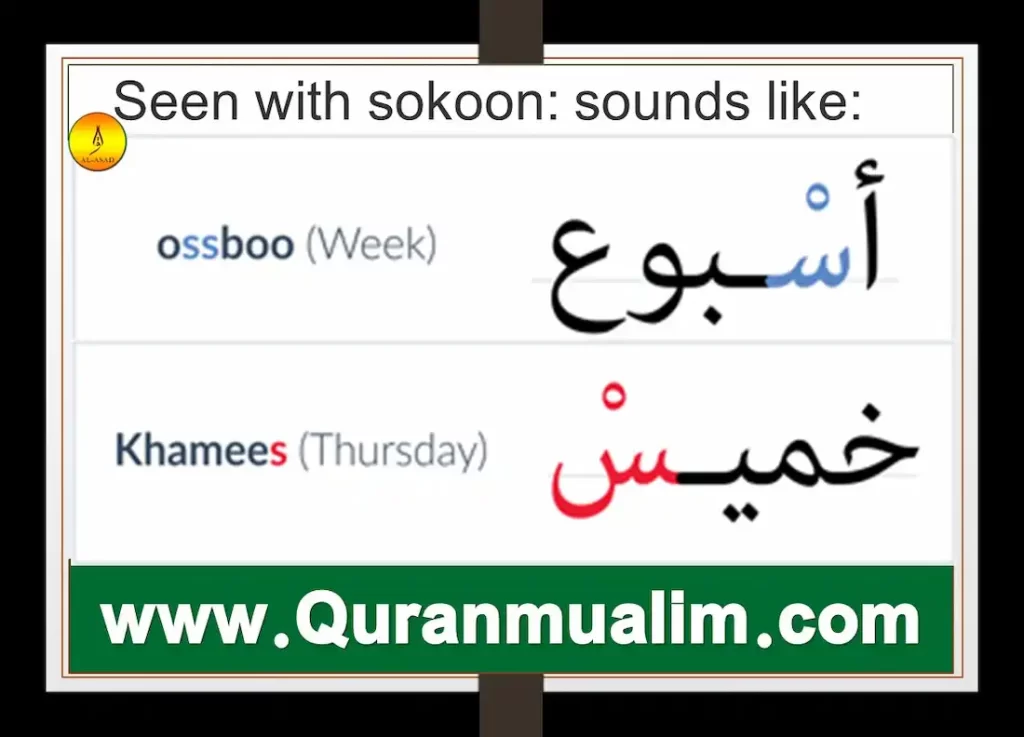 Seen with sokoon: sounds like:

AL-ASAD

ossboo (Week)

أسْبوع

Khamees (Thursday)

خميسْ

www.Quranmualim.com